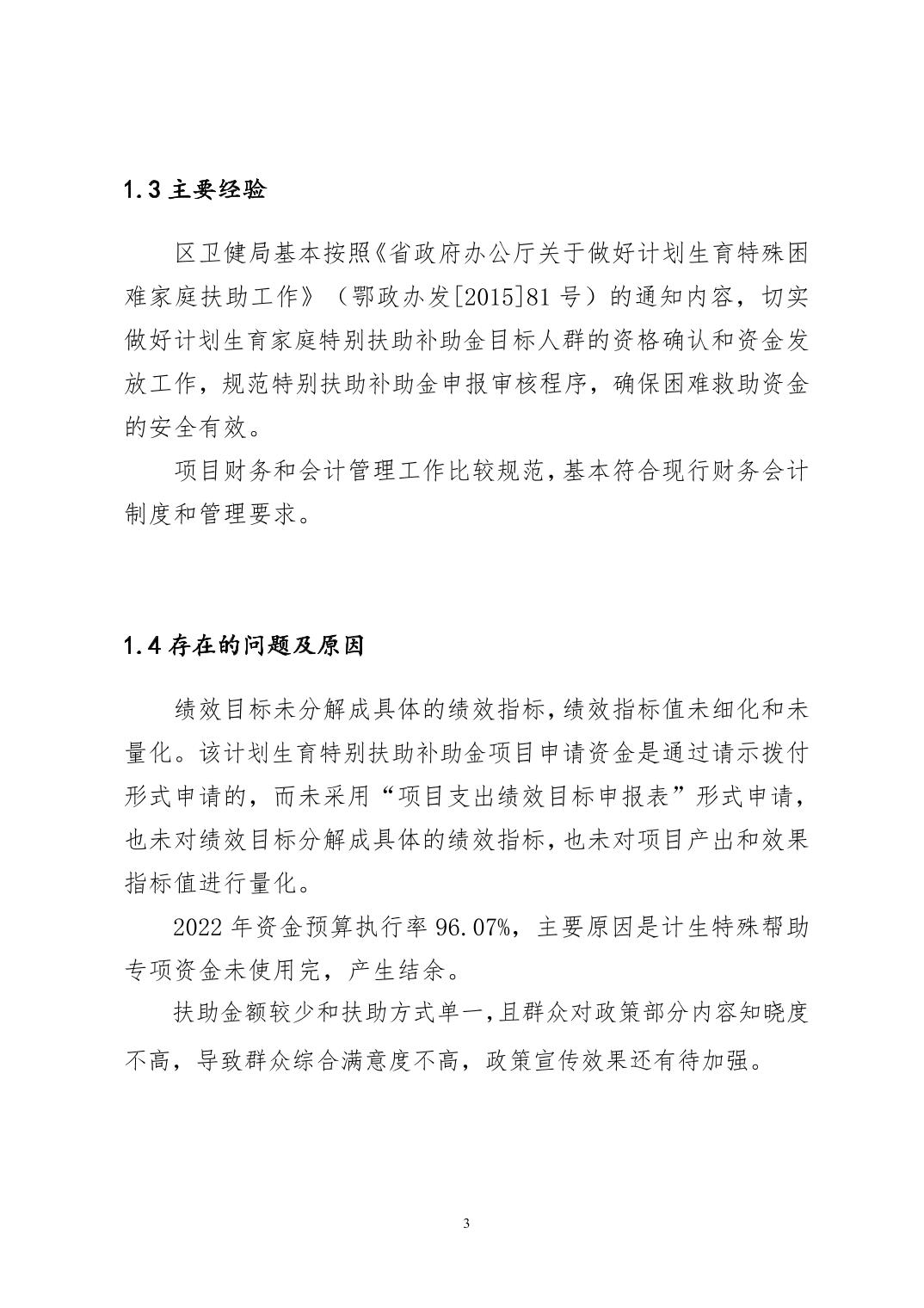 1.3 主要经验

区卫健局基本按照《省政府办公厅关于做好计划生育特殊困难家庭扶助工作》（鄂政办发[2015]81 号）的通知内容，切实做好计划生育家庭特别扶助补助金目标人群的资格确认和资金发放工作，规范特别扶助补助金申报审核程序，确保困难救助资金的安全有效。

项目财务和会计管理工作比较规范，基本符合现行财务会计制度和管理要求。

1.4 存在的问题及原因

绩效目标未分解成具体的绩效指标，绩效指标值未细化和未量化。该计划生育特别扶助补助金项目申请资金是通过请示拨付形式申请的，而未采用“项目支出绩效目标申报表”形式申请，也未对绩效目标分解成具体的绩效指标，也未对项目产出和效果指标值进行量化。

2022 年资金预算执行率 96.07%，主要原因是计生特殊帮助专项资金未使用完，产生结余。

扶助金额较少和扶助方式单一，且群众对政策部分内容知晓度不高，导致群众综合满意度不高，政策宣传效果还有待加强。

3